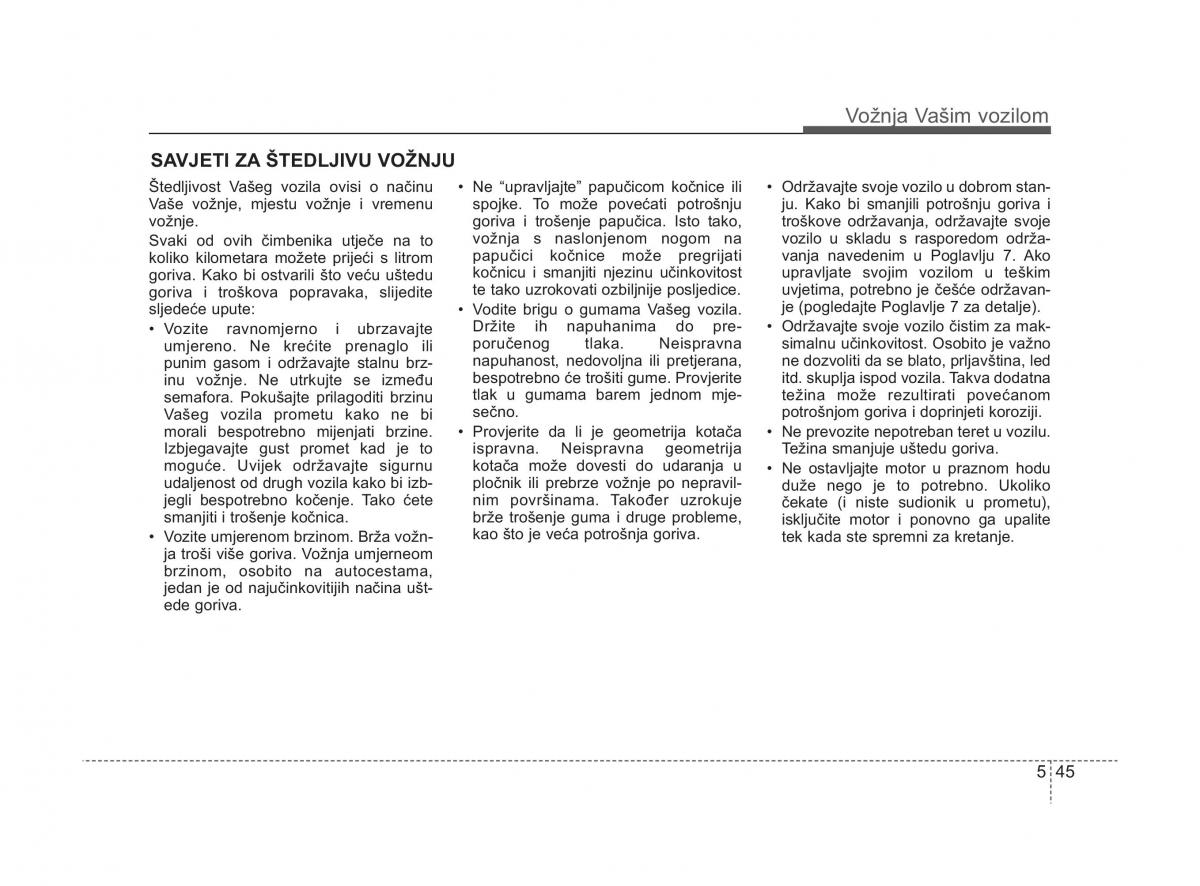 Vožnja Vašim vozilom

SAVJETI ZA ŠTEDLJIVU VOŽNJU

Štedljivost Vašeg vozila ovisi o načinu Vaše vožnje, mjestu vožnje i vremenu vožnje.

Svaki od ovih čimbenika utječe na to koliko kilometara možete prijeći s litrom goriva. Kako bi ostvarili što veću uštedu goriva i troškova popravaka, slijedite sljedeće upute:

• Vozite ravnomjerno i ubrzavajte umjereno. Ne krećite prenaglo ili punim gasom i održavajte stalnu brzinu vožnje. Ne utrkujte se između semafora. Pokušajte prilagoditi brzinu Vašeg vozila prometu kako ne bi morali bespotrebno mijenjati brzine. Izbjegavajte gust promet kad je to moguće. Uvijek održavajte sigurnu udaljenost od drugh vozila kako bi izbjegli bespotrebno kočenje. Tako ćete smanjiti i trošenje kočnica.

• Vozite umjerenom brzinom. Brža vožnja troši više goriva. Vožnja umjerneom brzinom, osobito na autocestama, jedan je od najučinkovitijih načina uštede goriva.

• Ne “upravljajte” papučicom kočnice ili spojke. To može povećati potrošnju goriva i trošenje papučica. Isto tako, vožnja s naslonjenom nogom na papučici kočnice može pregrijati kočnicu i smanjiti njezinu učinkovitost te tako uzrokovati ozbiljnije posljedice.

• Vodite brigu o gumama Vašeg vozila. Držite ih napuhanima do preporučenog tlaka. Neispravna napuhanost, nedovoljna ili pretjerana, bespotrebno će trošiti gume. Provjerite tlak u gumama barem jednom mjesečno.

• Provjerite da li je geometrija kotača ispravna. Neispravna geometrija kotača može dovesti do udaranja u pločnik ili prebrze vožnje po nepravilnim površinama. Također uzrokuje brže trošenje guma i druge probleme, kao što je veća potrošnja goriva.

• Održavajte svoje vozilo u dobrom stanju. Kako bi smanjili potrošnju goriva i troškove održavanja, održavajte svoje vozilo u skladu s rasporedom održavanja navedenim u Poglavlju 7. Ako upravljate svojim vozilom u teškim uvjetima, potrebno je češće održavanje (pogledajte Poglavlje 7 za detalje).

• Održavajte svoje vozilo čistim za maksimalnu učinkovitost. Osobito je važno ne dozvoliti da se blato, prljavština, led itd. skuplja ispod vozila. Takva dodatna težina može rezultirati povećanom potrošnjom goriva i doprinjeti koroziji.

• Ne prevozite nepotreban teret u vozilu. Težina smanjuje uštedu goriva.

• Ne ostavljajte motor u praznom hodu duže nego je to potrebno. Ukoliko čekate (i niste sudionik u prometu), isključite motor i ponovno ga upalite tek kada ste spremni za kretanje.

5 45